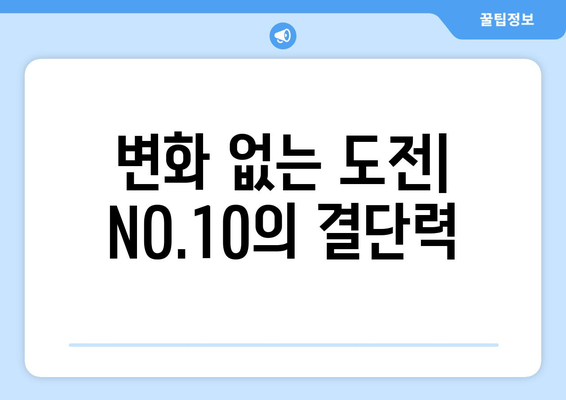 꿀팁정보

변화 없는 도전| NO.10의 결단력